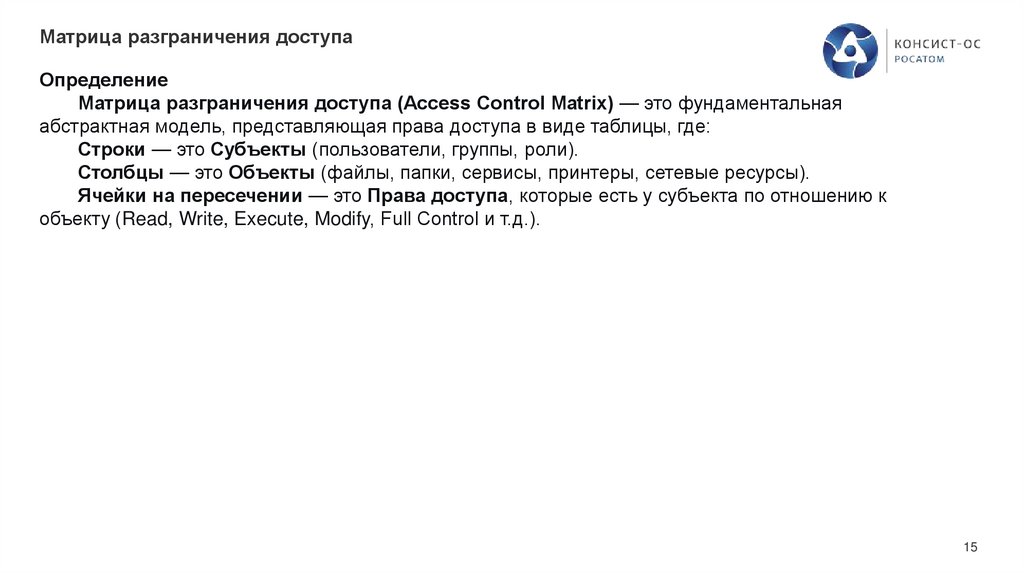 Матрица разграничения доступа

КОНСИСТ-ОС
РОСАТОМ

Определение

Матрица разграничения доступа (Access Control Matrix) — это фундаментальная абстрактная модель, представляющая права доступа в виде таблицы, где:

Строки — это Субъекты (пользователи, группы, роли).

Столбцы — это Объекты (файлы, папки, сервисы, принтеры, сетевые ресурсы).

Ячейки на пересечении — это Права доступа, которые есть у субъекта по отношению к объекту (Read, Write, Execute, Modify, Full Control и т.д.).

15